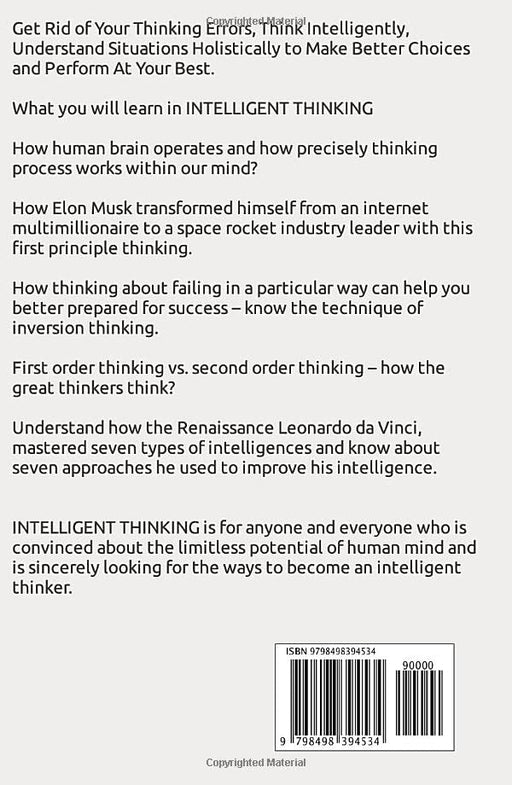 Copyrighted Material

Get Rid of Your Thinking Errors, Think Intelligently, Understand Situations Holistically to Make Better Choices and Perform At Your Best.

What you will learn in INTELLIGENT THINKING

How human brain operates and how precisely thinking process works within our mind?

How Elon Musk transformed himself from an internet multimillionaire to a space rocket industry leader with this first principle thinking.

How thinking about failing in a particular way can help you better prepared for success – know the technique of inversion thinking.

First order thinking vs. second order thinking – how the great thinkers think?

Understand how the Renaissance Leonardo da Vinci, mastered seven types of intelligences and know about seven approaches he used to improve his intelligence.

INTELLIGENT THINKING is for anyone and everyone who is convinced about the limitless potential of human mind and is sincerely looking for the ways to become an intelligent thinker.

ISBN 9798498394534

90000

9 798498 394534

Copyrighted Material